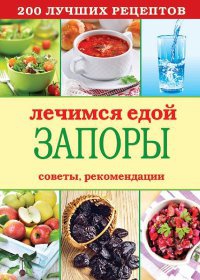 200 ЛУЧШИХ РЕЦЕПТОВ

лечимся едой
ЗАПОРЫ

советы, рекомендации